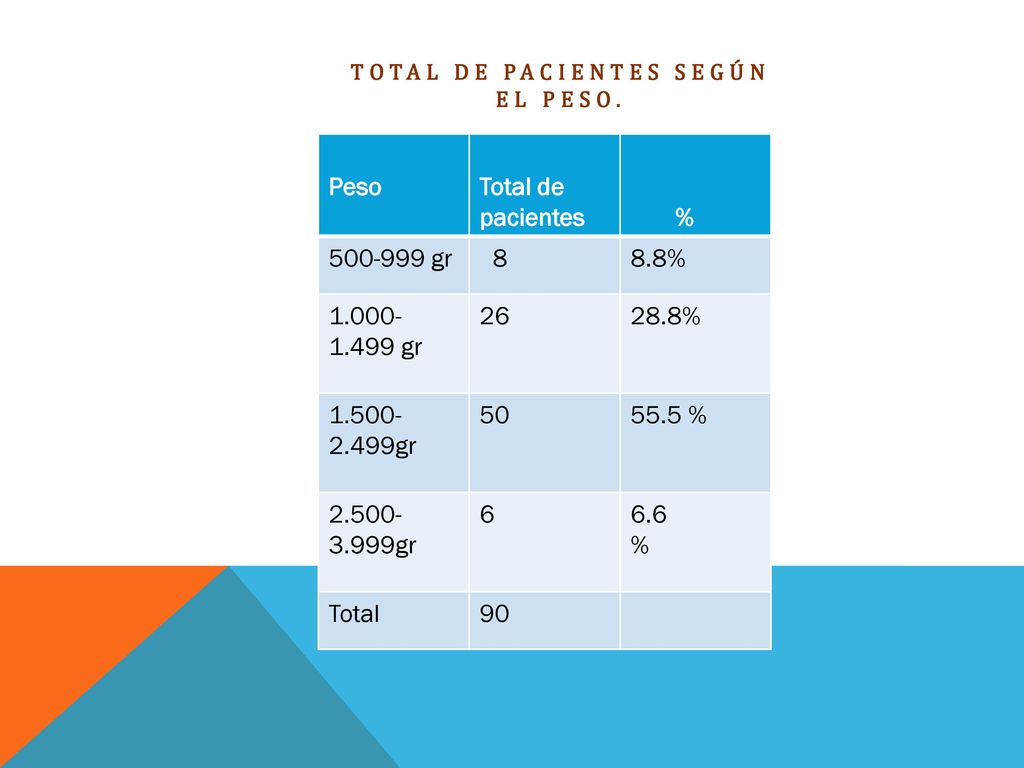 TOTAL DE PACIENTES SEGÚN EL PESO.

| Peso | Total de pacientes | % |
|---|---|---|
| 500-999 gr | 8 | 8.8% |
| 1.000-1.499 gr | 26 | 28.8% |
| 1.500-2.499gr | 50 | 55.5 % |
| 2.500-3.999gr | 6 | 6.6 % |
| Total | 90 | |